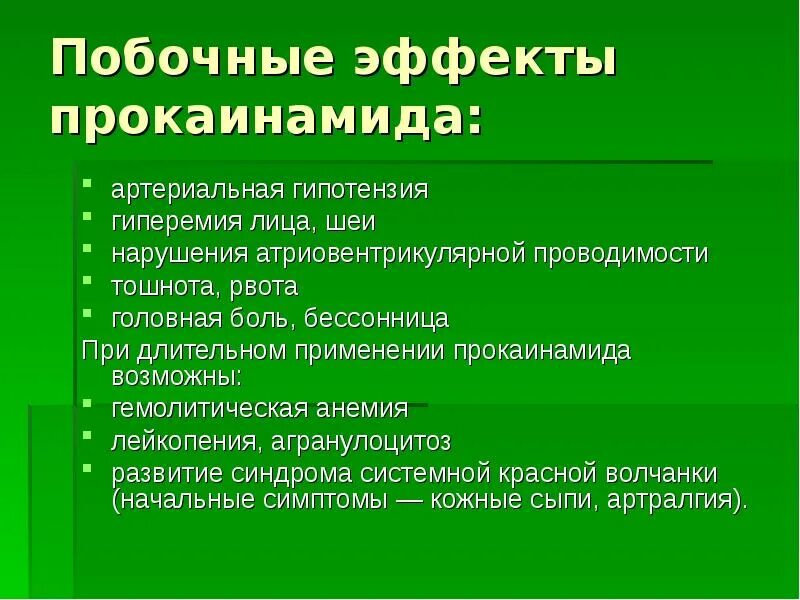 Побочные эффекты прокаинамида:

- артериальная гипотензия
- гиперемия лица, шеи
- нарушения атриовентрикулярной проводимости
- тошнота, рвота
- головная боль, бессонница

При длительном применении прокаинамида возможны:

- гемолитическая анемия
- лейкопения, агранулоцитоз
- развитие синдрома системной красной волчанки (начальные симптомы — кожные сыпи, артралгия).